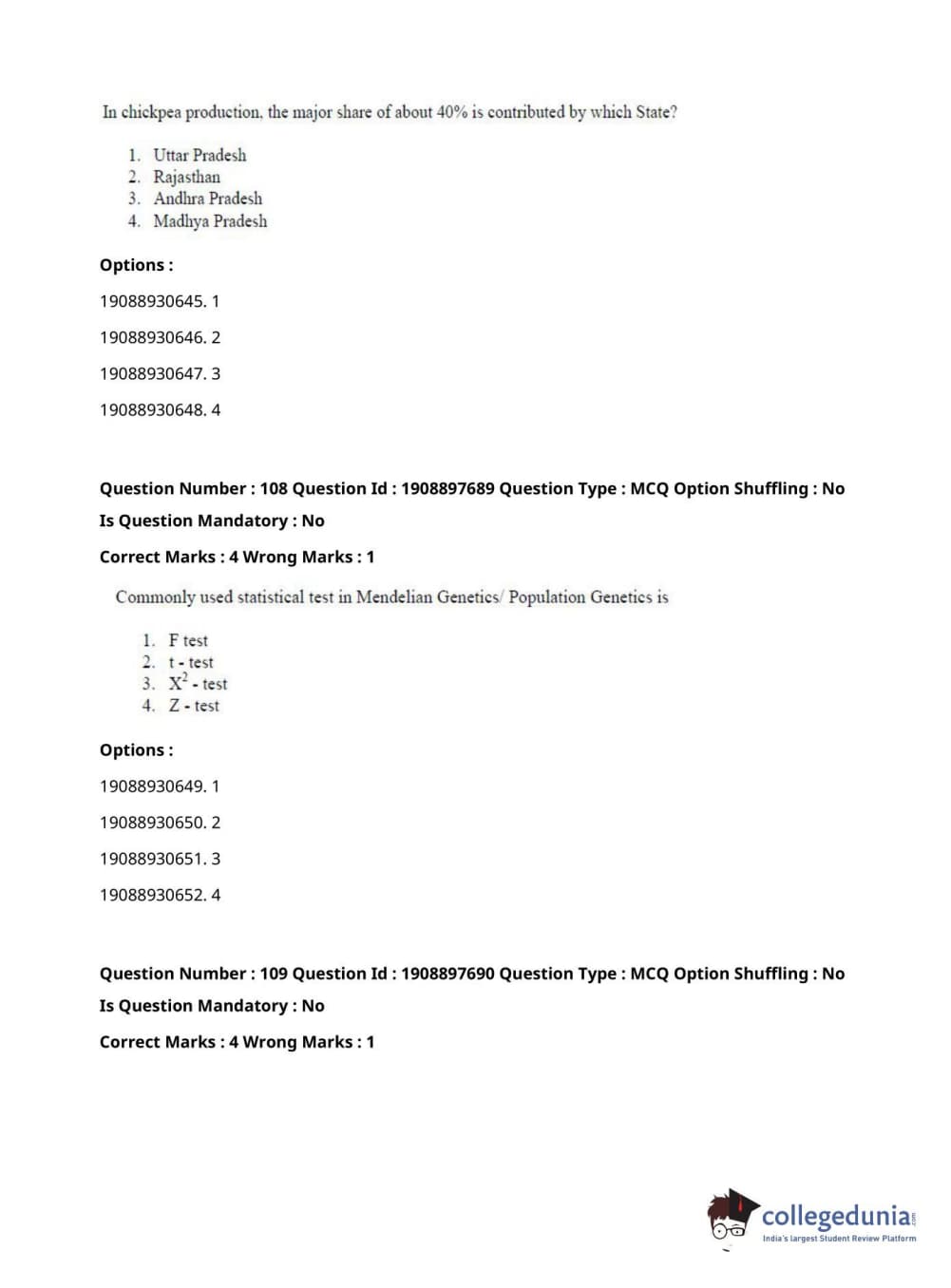 In chickpea production, the major share of about 40% is contributed by which State?

1. Uttar Pradesh
2. Rajasthan
3. Andhra Pradesh
4. Madhya Pradesh

Options :

19088930645. 1

19088930646. 2

19088930647. 3

19088930648. 4

Question Number : 108 Question Id : 1908897689 Question Type : MCQ Option Shuffling : No

Is Question Mandatory : No

Correct Marks : 4 Wrong Marks : 1

Commonly used statistical test in Mendelian Genetics/ Population Genetics is

1. F test
2. t - test
3. $X^2$ - test
4. Z - test

Options :

19088930649. 1

19088930650. 2

19088930651. 3

19088930652. 4

Question Number : 109 Question Id : 1908897690 Question Type : MCQ Option Shuffling : No

Is Question Mandatory : No

Correct Marks : 4 Wrong Marks : 1

collegedunia.com
India's largest Student Review Platform